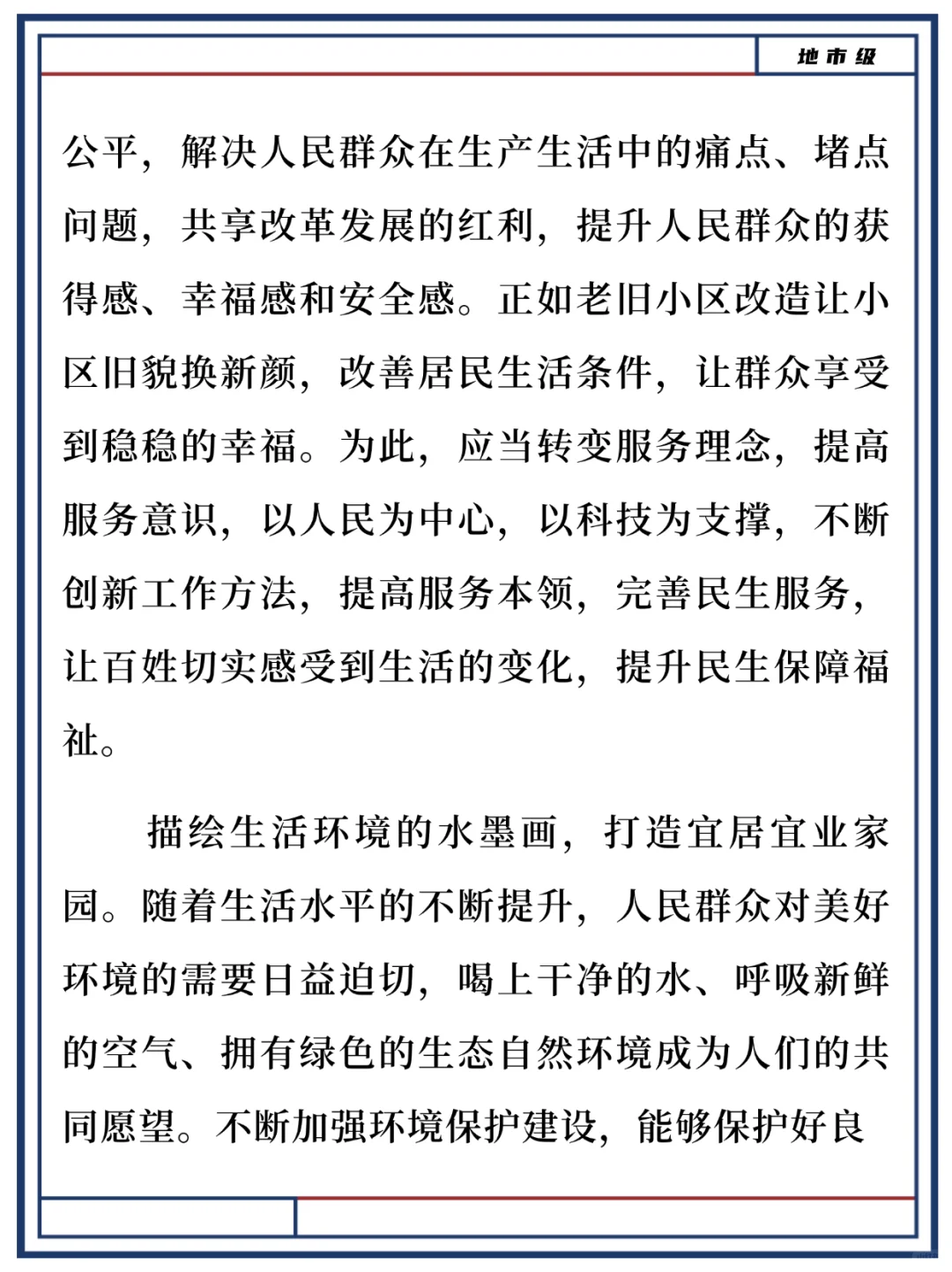 地市级

公平，解决人民群众在生产生活中的痛点、堵点问题，共享改革发展的红利，提升人民群众的获得感、幸福感和安全感。正如老旧小区改造让小区旧貌换新颜，改善居民生活条件，让群众享受到稳稳的幸福。为此，应当转变服务理念，提高服务意识，以人民为中心，以科技为支撑，不断创新工作方法，提高服务本领，完善民生服务，让百姓切实感受到生活的变化，提升民生保障福祉。

描绘生活环境的水墨画，打造宜居宜业家园。随着生活水平的不断提升，人民群众对美好环境的需要日益迫切，喝上干净的水、呼吸新鲜的空气、拥有绿色的生态自然环境成为人们的共同愿望。不断加强环境保护建设，能够保护好良